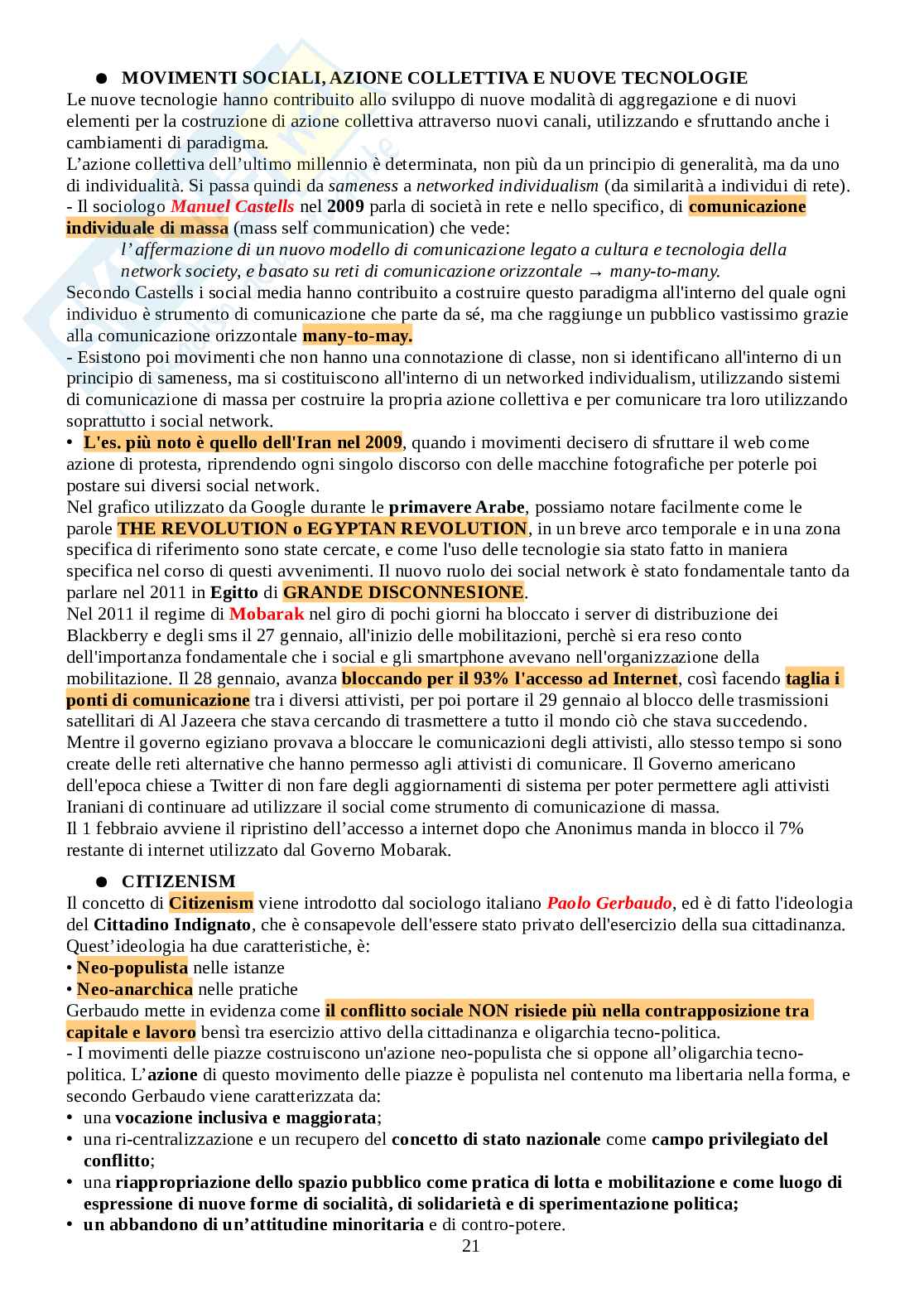 ● MOVIMENTI SOCIALI, AZIONE COLLETTIVA E NUOVE TECNOLOGIE
Le nuove tecnologie hanno contribuito allo sviluppo di nuove modalità di aggregazione e di nuovi elementi per la costruzione di azione collettiva attraverso nuovi canali, utilizzando e sfruttando anche i cambiamenti di paradigma.
L'azione collettiva dell'ultimo millennio è determinata, non più da un principio di generalità, ma da uno di individualità. Si passa quindi da sameness a networked individualism (da similarità a individui di rete).
- Il sociologo Manuel Castells nel 2009 parla di società in rete e nello specifico, di comunicazione individuale di massa (mass self communication) che vede:
l' affermazione di un nuovo modello di comunicazione legato a cultura e tecnologia della network society, e basato su reti di comunicazione orizzontale → many-to-many.
Secondo Castells i social media hanno contribuito a costruire questo paradigma all'interno del quale ogni individuo è strumento di comunicazione che parte da sé, ma che raggiunge un pubblico vastissimo grazie alla comunicazione orizzontale many-to-may.
- Esistono poi movimenti che non hanno una connotazione di classe, non si identificano all'interno di un principio di sameness, ma si costituiscono all'interno di un networked individualism, utilizzando sistemi di comunicazione di massa per costruire la propria azione collettiva e per comunicare tra loro utilizzando soprattutto i social network.
• L'es. più noto è quello dell'Iran nel 2009, quando i movimenti decisero di sfruttare il web come azione di protesta, riprendendo ogni singolo discorso con delle macchine fotografiche per poterle poi postare sui diversi social network.
Nel grafico utilizzato da Google durante le primavere Arabe, possiamo notare facilmente come le parole THE REVOLUTION o EGYPTAN REVOLUTION, in un breve arco temporale e in una zona specifica di riferimento sono state cercate, e come l'uso delle tecnologie sia stato fatto in maniera specifica nel corso di questi avvenimenti. Il nuovo ruolo dei social network è stato fondamentale tanto da parlare nel 2011 in Egitto di GRANDE DISCONNESIONE.
Nel 2011 il regime di Mobarak nel giro di pochi giorni ha bloccato i server di distribuzione dei Blackberry e degli sms il 27 gennaio, all'inizio delle mobilitazioni, perchè si era reso conto dell'importanza fondamentale che i social e gli smartphone avevano nell'organizzazione della mobilitazione. Il 28 gennaio, avanza bloccando per il 93% l'accesso ad Internet, così facendo taglia i ponti di comunicazione tra i diversi attivisti, per poi portare il 29 gennaio al blocco delle trasmissioni satellitari di Al Jazeera che stava cercando di trasmettere a tutto il mondo ciò che stava succedendo. Mentre il governo egiziano provava a bloccare le comunicazioni degli attivisti, allo stesso tempo si sono create delle reti alternative che hanno permesso agli attivisti di comunicare. Il Governo americano dell'epoca chiese a Twitter di non fare degli aggiornamenti di sistema per poter permettere agli attivisti Iraniani di continuare ad utilizzare il social come strumento di comunicazione di massa.
Il 1 febbraio avviene il ripristino dell'accesso a internet dopo che Anonimus manda in blocco il 7% restante di internet utilizzato dal Governo Mobarak.

● CITIZENISM
Il concetto di Citizenism viene introdotto dal sociologo italiano Paolo Gerbaudo, ed è di fatto l'ideologia del Cittadino Indignato, che è consapevole dell'essere stato privato dell'esercizio della sua cittadinanza.
Quest'ideologia ha due caratteristiche, è:
• Neo-populista nelle istanze
• Neo-anarchica nelle pratiche
Gerbaudo mette in evidenza come il conflitto sociale NON risiede più nella contrapposizione tra capitale e lavoro bensì tra esercizio attivo della cittadinanza e oligarchia tecno-politica.
- I movimenti delle piazze costruiscono un'azione neo-populista che si oppone all'oligarchia tecno-politica. L'azione di questo movimento delle piazze è populista nel contenuto ma libertaria nella forma, e secondo Gerbaudo viene caratterizzata da:
• una vocazione inclusiva e maggiorata;
• una ri-centralizzazione e un recupero del concetto di stato nazionale come campo privilegiato del conflitto;
• una riappropriazione dello spazio pubblico come pratica di lotta e mobilitazione e come luogo di espressione di nuove forme di socialità, di solidarietà e di sperimentazione politica;
• un abbandono di un'attitudine minoritaria e di contro-potere.
21